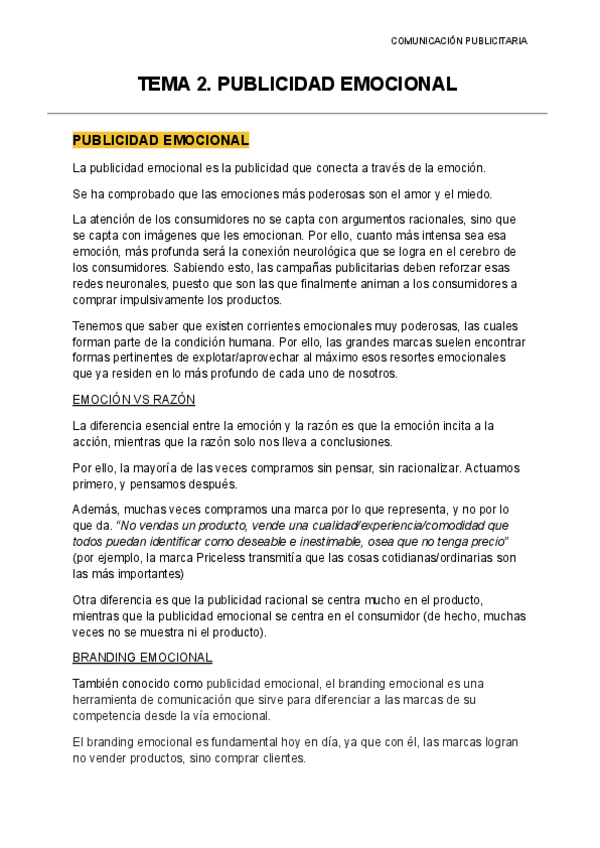 COMUNICACIÓN PUBLICITARIA

TEMA 2. PUBLICIDAD EMOCIONAL

PUBLICIDAD EMOCIONAL

La publicidad emocional es la publicidad que conecta a través de la emoción.

Se ha comprobado que las emociones más poderosas son el amor y el miedo.

La atención de los consumidores no se capta con argumentos racionales, sino que se capta con imágenes que les emocionan. Por ello, cuanto más intensa sea esa emoción, más profunda será la conexión neurológica que se logra en el cerebro de los consumidores. Sabiendo esto, las campañas publicitarias deben reforzar esas redes neuronales, puesto que son las que finalmente animan a los consumidores a comprar impulsivamente los productos.

Tenemos que saber que existen corrientes emocionales muy poderosas, las cuales forman parte de la condición humana. Por ello, las grandes marcas suelen encontrar formas pertinentes de explotar/aprovechar al máximo esos resortes emocionales que ya residen en lo más profundo de cada uno de nosotros.

EMOCIÓN VS RAZÓN

La diferencia esencial entre la emoción y la razón es que la emoción incita a la acción, mientras que la razón solo nos lleva a conclusiones.

Por ello, la mayoría de las veces compramos sin pensar, sin racionalizar. Actuamos primero, y pensamos después.

Además, muchas veces compramos una marca por lo que representa, y no por lo que da. "No vendas un producto, vende una cualidad/experiencia/comodidad que todos puedan identificar como deseable e inestimable, osea que no tenga precio" (por ejemplo, la marca Priceless transmitía que las cosas cotidianas/ordinarias son las más importantes)

Otra diferencia es que la publicidad racional se centra mucho en el producto, mientras que la publicidad emocional se centra en el consumidor (de hecho, muchas veces no se muestra ni el producto).

BRANDING EMOCIONAL

También conocido como publicidad emocional, el branding emocional es una herramienta de comunicación que sirve para diferenciar a las marcas de su competencia desde la vía emocional.

El branding emocional es fundamental hoy en día, ya que con él, las marcas logran no vender productos, sino comprar clientes.